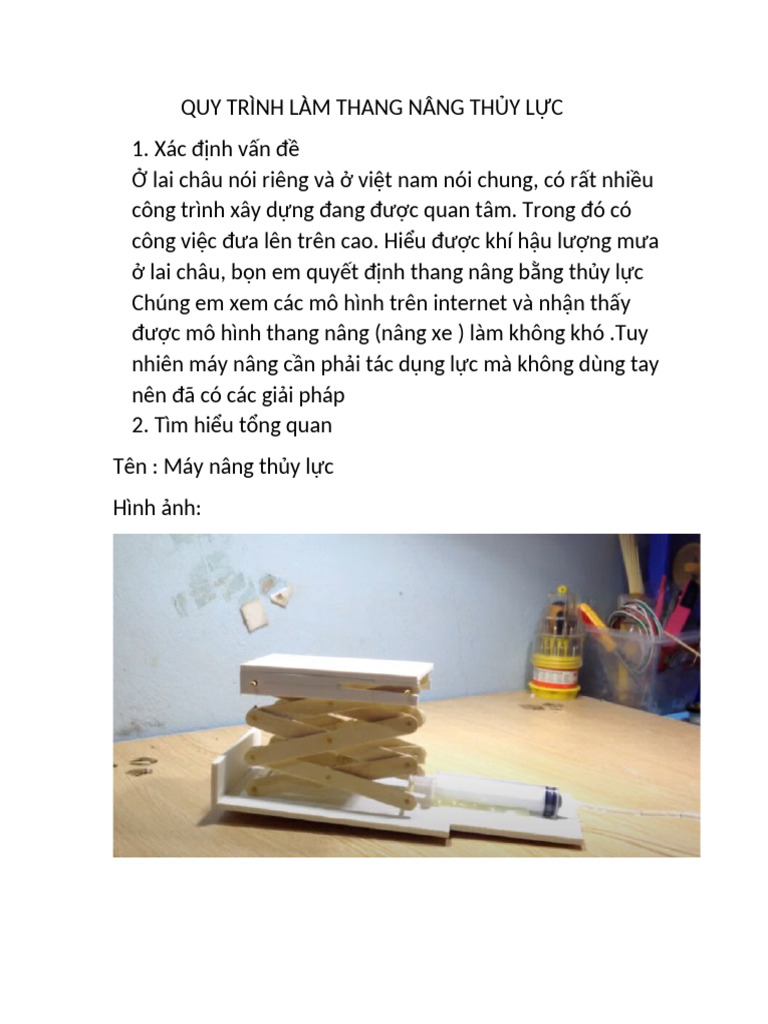 QUY TRÌNH LÀM THANG NÂNG THỦY LỰC

1. Xác định vấn đề
Ở lai châu nói riêng và ở việt nam nói chung, có rất nhiều công trình xây dựng đang được quan tâm. Trong đó có công việc đưa lên trên cao. Hiểu được khí hậu lượng mưa ở lai châu, bọn em quyết định thang nâng bằng thủy lực Chúng em xem các mô hình trên internet và nhận thấy được mô hình thang nâng (nâng xe ) làm không khó .Tuy nhiên máy nâng cần phải tác dụng lực mà không dùng tay nên đã có các giải pháp
2. Tìm hiểu tổng quan

Tên : Máy nâng thủy lực

Hình ảnh: